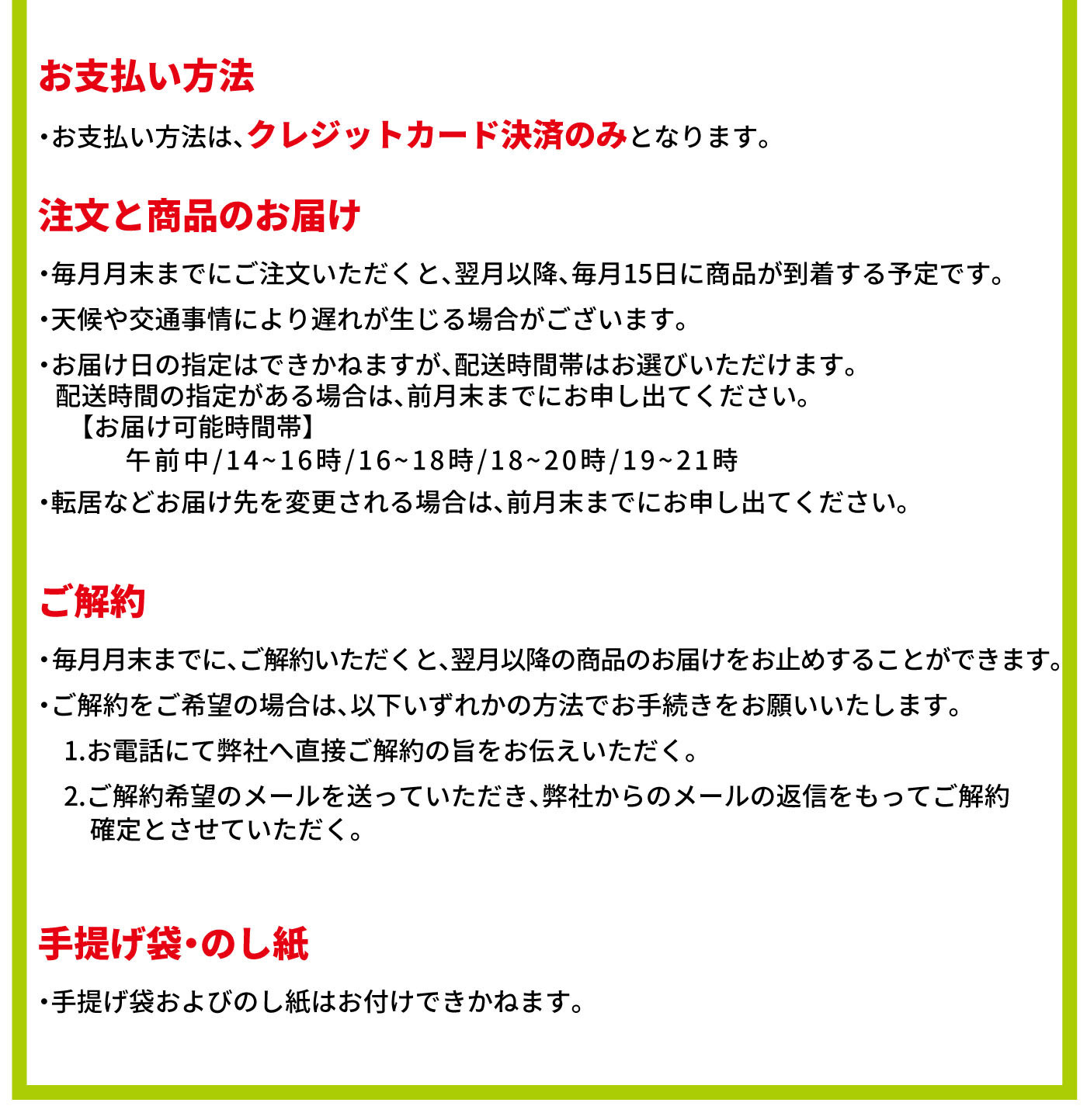 お支払い方法

・お支払い方法は、クレジットカード決済のみとなります。

注文と商品のお届け

・毎月月末までにご注文いただくと、翌月以降、毎月15日に商品が到着する予定です。

・天候や交通事情により遅れが生じる場合がございます。

・お届け日の指定はできかねますが、配送時間帯はお選びいただけます。
配送時間の指定がある場合は、前月末までにお申し出てください。
【お届け可能時間帯】
午前中/14~16時/16~18時/18~20時/19~21時

・転居などお届け先を変更される場合は、前月末までにお申し出てください。

ご解約

・毎月月末までに、ご解約いただくと、翌月以降の商品のお届けをお止めすることができます。

・ご解約をご希望の場合は、以下いずれかの方法でお手続きをお願いいたします。

1.お電話にて弊社へ直接ご解約の旨をお伝えいただく。

2.ご解約希望のメールを送っていただき、弊社からのメールの返信をもってご解約確定とさせていただく。

手提げ袋・のし紙

・手提げ袋およびのし紙はお付けできかねます。